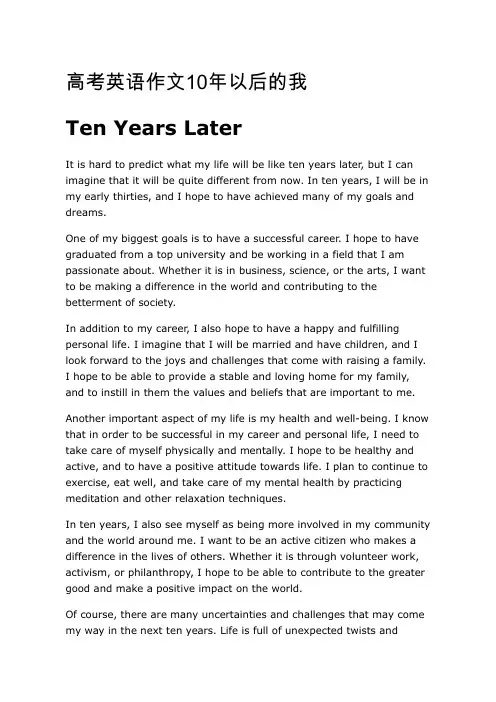 高考英语作文10年以后的我

Ten Years Later

It is hard to predict what my life will be like ten years later, but I can imagine that it will be quite different from now. In ten years, I will be in my early thirties, and I hope to have achieved many of my goals and dreams.

One of my biggest goals is to have a successful career. I hope to have graduated from a top university and be working in a field that I am passionate about. Whether it is in business, science, or the arts, I want to be making a difference in the world and contributing to the betterment of society.

In addition to my career, I also hope to have a happy and fulfilling personal life. I imagine that I will be married and have children, and I look forward to the joys and challenges that come with raising a family. I hope to be able to provide a stable and loving home for my family, and to instill in them the values and beliefs that are important to me.

Another important aspect of my life is my health and well-being. I know that in order to be successful in my career and personal life, I need to take care of myself physically and mentally. I hope to be healthy and active, and to have a positive attitude towards life. I plan to continue to exercise, eat well, and take care of my mental health by practicing meditation and other relaxation techniques.

In ten years, I also see myself as being more involved in my community and the world around me. I want to be an active citizen who makes a difference in the lives of others. Whether it is through volunteer work, activism, or philanthropy, I hope to be able to contribute to the greater good and make a positive impact on the world.

Of course, there are many uncertainties and challenges that may come my way in the next ten years. Life is full of unexpected twists and